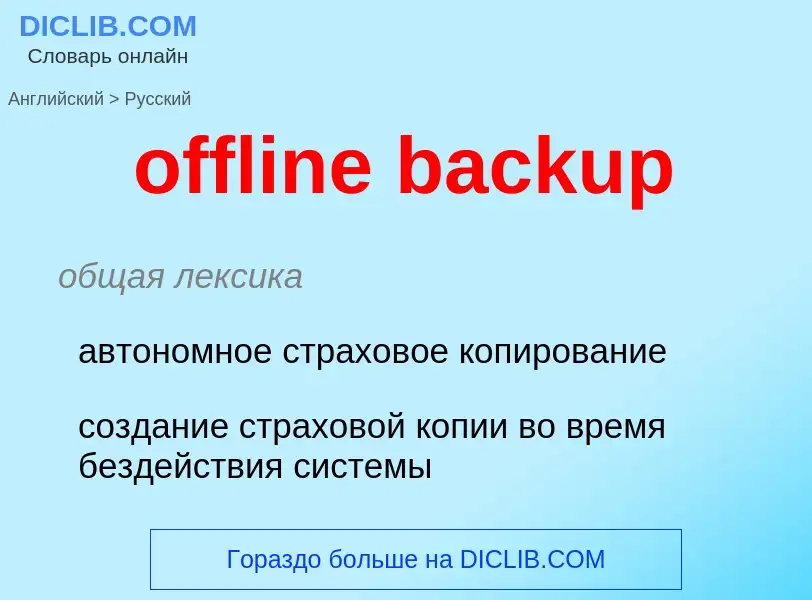 DICLIB.COM
Словарь онлайн

Английский > Русский

offline backup

общая лексика

автономное страховое копирование

создание страховой копии во время бездействия системы

Гораздо больше на DICLIB.COM